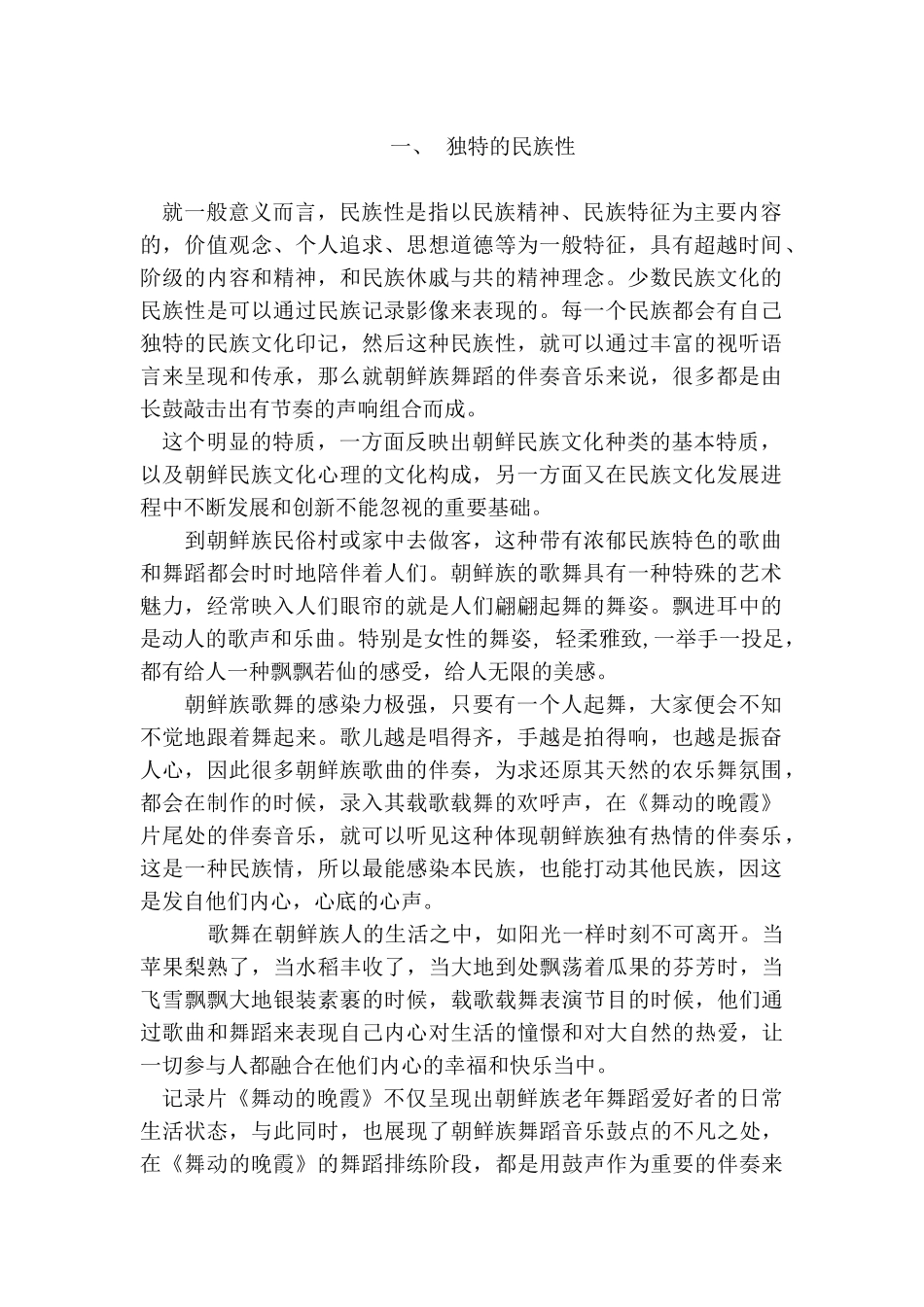 一、 独特的民族性

就一般意义而言，民族性是指以民族精神、民族特征为主要内容的，价值观念、个人追求、思想道德等为一般特征，具有超越时间、阶级的内容和精神，和民族休戚与共的精神理念。少数民族文化的民族性是可以通过民族记录影像来表现的。每一个民族都会有自己独特的民族文化印记，然后这种民族性，就可以通过丰富的视听语言来呈现和传承，那么就朝鲜族舞蹈的伴奏音乐来说，很多都是由长鼓敲击出有节奏的声响组合而成。

这个明显的特质，一方面反映出朝鲜民族文化种类的基本特质，以及朝鲜民族文化心理的文化构成，另一方面又在民族文化发展进程中不断发展和创新不能忽视的重要基础。

到朝鲜族民俗村或家中去做客，这种带有浓郁民族特色的歌曲和舞蹈都会时时地陪伴着人们。朝鲜族的歌舞具有一种特殊的艺术魅力，经常映入人们眼帘的就是人们翩翩起舞的舞姿。飘进耳中的是动人的歌声和乐曲。特别是女性的舞姿，轻柔雅致，一举手一投足，都有给人一种飘飘若仙的感受，给人无限的美感。

朝鲜族歌舞的感染力极强，只要有一个人起舞，大家便会不知不觉地跟着舞起来。歌儿越是唱得齐，手越是拍得响，也越是振奋人心，因此很多朝鲜族歌曲的伴奏，为求还原其天然的农乐舞氛围，都会在制作的时候，录入其载歌载舞的欢呼声，在《舞动的晚霞》片尾处的伴奏音乐，就可以听见这种体现朝鲜族独有热情的伴奏乐，这是一种民族情，所以最能感染本民族，也能打动其他民族，因这是发自他们内心，心底的心声。

歌舞在朝鲜族人的生活之中，如阳光一样时刻不可离开。当苹果梨熟了，当水稻丰收了，当大地到处飘荡着瓜果的芬芳时，当飞雪飘飘大地银装素裹的时候，载歌载舞表演节目的时候，他们通过歌曲和舞蹈来表现自己内心对生活的憧憬和对大自然的热爱，让一切参与人都融合在他们内心的幸福和快乐当中。

记录片《舞动的晚霞》不仅呈现出朝鲜族老年舞蹈爱好者的日常生活状态，与此同时，也展现了朝鲜族舞蹈音乐鼓点的不凡之处，在《舞动的晚霞》的舞蹈排练阶段，都是用鼓声作为重要的伴奏来